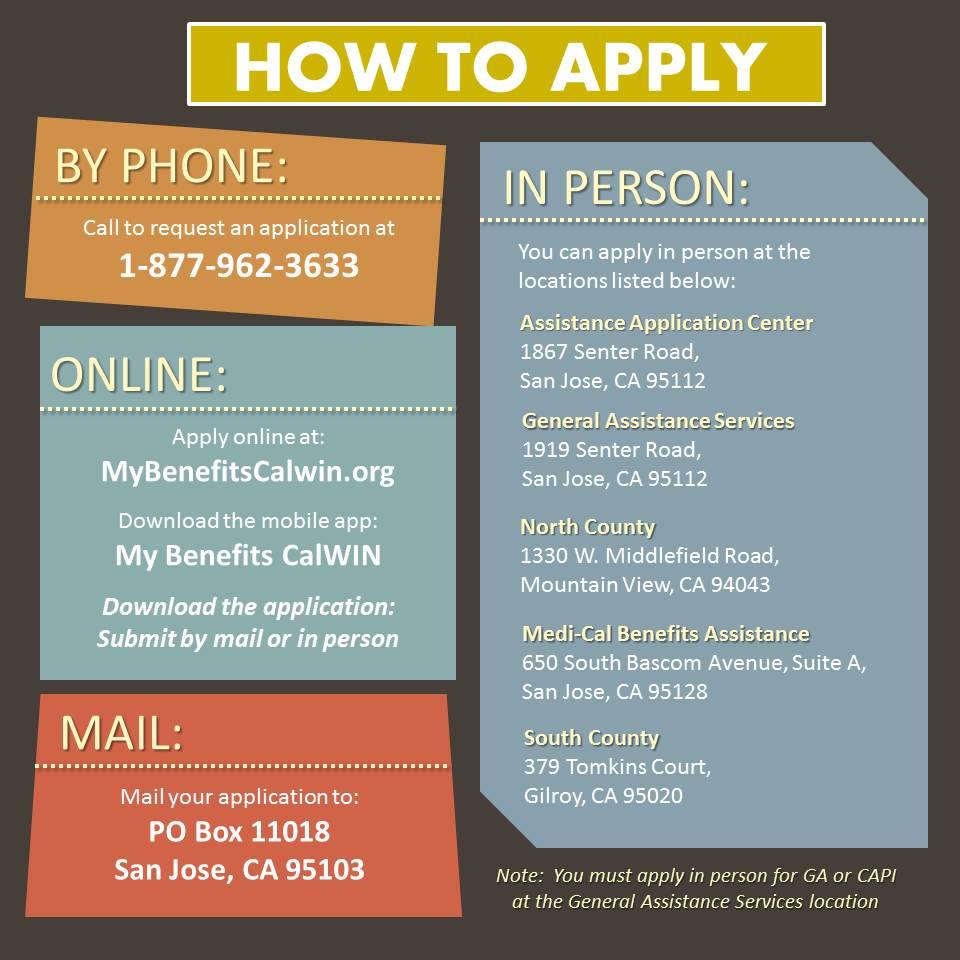 HOW TO APPLY

BY PHONE:

Call to request an application at
1-877-962-3633

ONLINE:

Apply online at:
MyBenefitsCalwin.org

Download the mobile app:
My Benefits CalWIN

Download the application:
Submit by mail or in person

MAIL:

Mail your application to:
PO Box 11018
San Jose, CA 95103

IN PERSON:

You can apply in person at the locations listed below:

Assistance Application Center
1867 Senter Road,
San Jose, CA 95112

General Assistance Services
1919 Senter Road,
San Jose, CA 95112

North County
1330 W. Middlefield Road,
Mountain View, CA 94043

Medi-Cal Benefits Assistance
650 South Bascom Avenue, Suite A,
San Jose, CA 95128

South County
379 Tomkins Court,
Gilroy, CA 95020

Note: You must apply in person for GA or CAPI at the General Assistance Services location